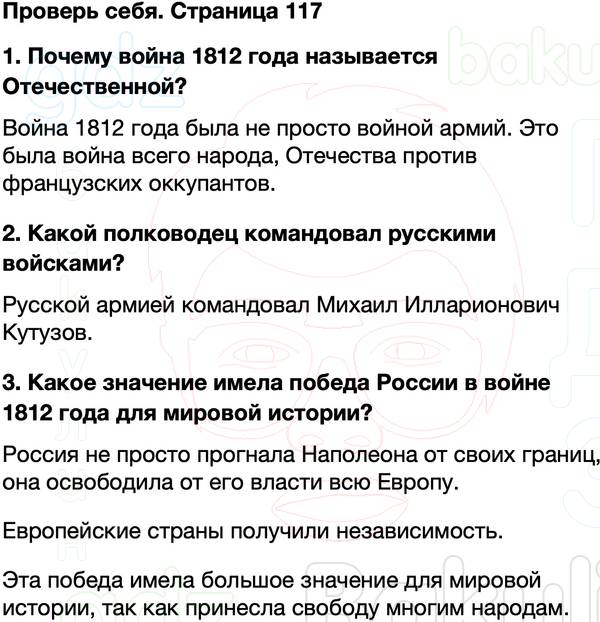 Проверь себя. Страница 117

1. Почему война 1812 года называется Отечественной?

Война 1812 года была не просто войной армий. Это была война всего народа, Отечества против французских оккупантов.

2. Какой полководец командовал русскими войсками?

Русской армией командовал Михаил Илларионович Кутузов.

3. Какое значение имела победа России в войне 1812 года для мировой истории?

Россия не просто прогнала Наполеона от своих границ, она освободила от его власти всю Европу.

Европейские страны получили независимость.

Эта победа имела большое значение для мировой истории, так как принесла свободу многим народам.